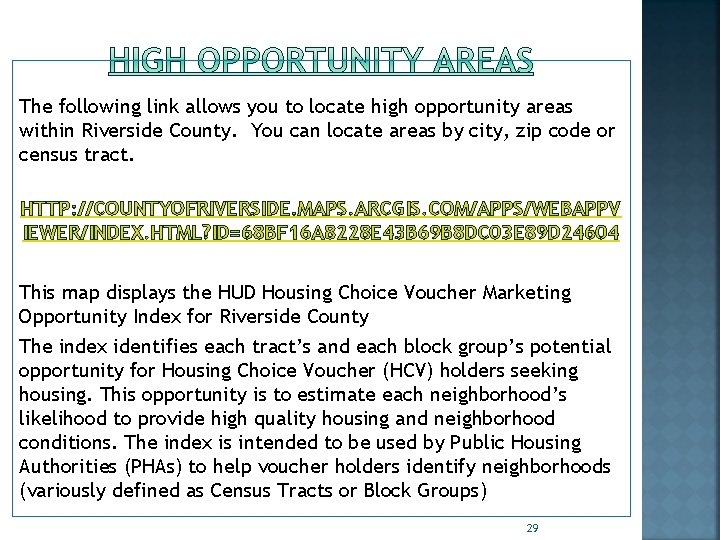 HIGH OPPORTUNITY AREAS

The following link allows you to locate high opportunity areas within Riverside County. You can locate areas by city, zip code or census tract.

HTTP://COUNTYOFRIVERSIDE.MAPS.ARCGIS.COM/APPS/WEBAPPVIEWER/INDEX.HTML?ID=68BF16A8228E43B69B8DC03E89D24604

This map displays the HUD Housing Choice Voucher Marketing Opportunity Index for Riverside County

The index identifies each tract's and each block group's potential opportunity for Housing Choice Voucher (HCV) holders seeking housing. This opportunity is to estimate each neighborhood's likelihood to provide high quality housing and neighborhood conditions. The index is intended to be used by Public Housing Authorities (PHAs) to help voucher holders identify neighborhoods (variously defined as Census Tracts or Block Groups)

29